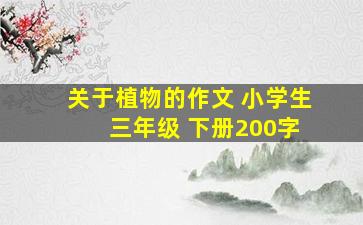 关于植物的作文 小学生
三年级 下册200字